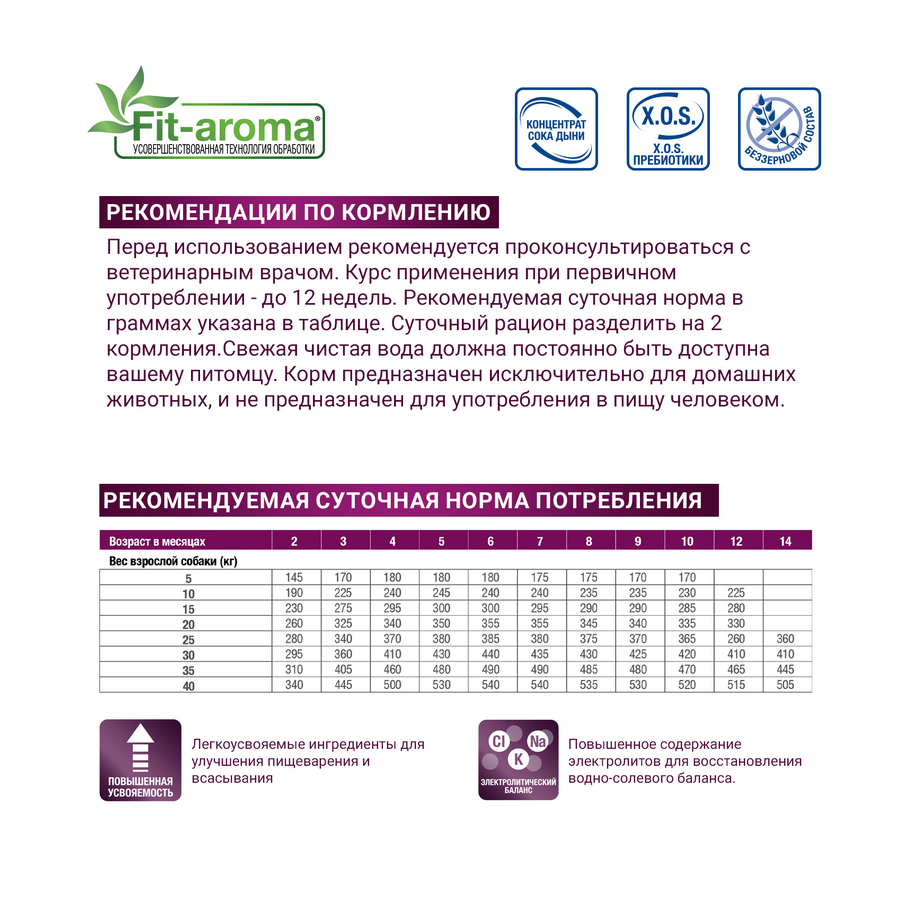 Fit-aroma®
УСОВЕРШЕНСТВОВАННАЯ ТЕХНОЛОГИЯ ОБРАБОТКИ

КОНЦЕНТРАТ СОКА ДЫНИ

X.O.S.
X.O.S. ПРЕБИОТИКИ

БЕЗЗЕРНОВОЙ СОСТАВ

РЕКОМЕНДАЦИИ ПО КОРМЛЕНИЮ

Перед использованием рекомендуется проконсультироваться с ветеринарным врачом. Курс применения при первичном употреблении - до 12 недель. Рекомендуемая суточная норма в граммах указана в таблице. Суточный рацион разделить на 2 кормления.Свежая чистая вода должна постоянно быть доступна вашему питомцу. Корм предназначен исключительно для домашних животных, и не предназначен для употребления в пищу человеком.

РЕКОМЕНДУЕМАЯ СУТОЧНАЯ НОРМА ПОТРЕБЛЕНИЯ

| Возраст в месяцах | 2 | 3 | 4 | 5 | 6 | 7 | 8 | 9 | 10 | 12 | 14 |
|---|---|---|---|---|---|---|---|---|---|---|---|
| Вес взрослой собаки (кг) | | | | | | | | | | | |
| 5 | 145 | 170 | 180 | 180 | 180 | 175 | 175 | 170 | 170 | | |
| 10 | 190 | 225 | 240 | 245 | 240 | 240 | 235 | 235 | 230 | 225 | |
| 15 | 230 | 275 | 295 | 300 | 300 | 295 | 290 | 290 | 285 | 280 | |
| 20 | 260 | 325 | 340 | 350 | 355 | 355 | 345 | 340 | 335 | 330 | |
| 25 | 280 | 340 | 370 | 380 | 385 | 380 | 375 | 370 | 365 | 260 | 360 |
| 30 | 295 | 360 | 410 | 430 | 440 | 435 | 430 | 425 | 420 | 410 | 410 |
| 35 | 310 | 405 | 460 | 480 | 490 | 490 | 485 | 480 | 470 | 465 | 445 |
| 40 | 340 | 445 | 500 | 530 | 540 | 540 | 535 | 530 | 520 | 515 | 505 |

ПОВЫШЕННАЯ УСВОЯЕМОСТЬ

Легкоусвояемые ингредиенты для улучшения пищеварения и всасывания

Cl Na K
ЭЛЕКТРОЛИТИЧЕСКИЙ БАЛАНС

Повышенное содержание электролитов для восстановления водно-солевого баланса.